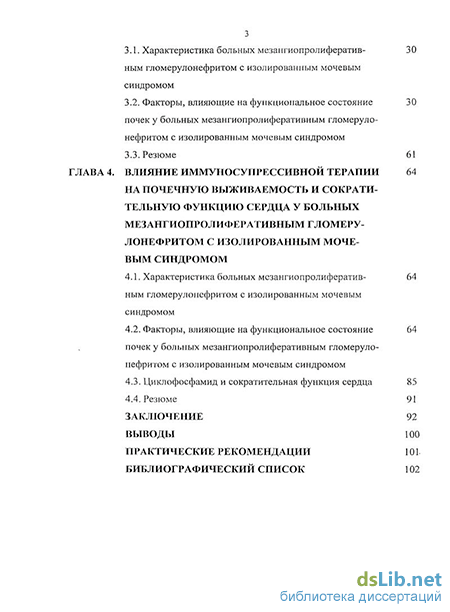 3

3.1. Характеристика больных мезангиопролиферативным гломерулонефритом с изолированным мочевым синдромом 30

3.2. Факторы, влияющие на функциональное состояние почек у больных мезангиопролиферативным гломерулонефритом с изолированным мочевым синдромом 30

3.3. Резюме 61

ГЛАВА 4. ВЛИЯНИЕ ИММУНОСУПРЕССИВНОЙ ТЕРАПИИ НА ПОЧЕЧНУЮ ВЫЖИВАЕМОСТЬ И СОКРАТИТЕЛЬНУЮ ФУНКЦИЮ СЕРДЦА У БОЛЬНЫХ МЕЗАНГИОПРОЛИФЕРАТИВНЫМ ГЛОМЕРУЛОНЕФРИТОМ С ИЗОЛИРОВАННЫМ МОЧЕВЫМ СИНДРОМОМ 64

4.1. Характеристика больных мезангиопролиферативным гломерулонефритом с изолированным мочевым синдромом 64

4.2. Факторы, влияющие на функциональное состояние почек у больных мезангиопролиферативным гломерулонефритом с изолированным мочевым синдромом 64

4.3. Циклофосфамид и сократительная функция сердца 85

4.4. Резюме 91

ЗАКЛЮЧЕНИЕ 92

ВЫВОДЫ 100

ПРАКТИЧЕСКИЕ РЕКОМЕНДАЦИИ 101

БИБЛИОГРАФИЧЕСКИЙ СПИСОК 102

dsLib.net
библиотека диссертаций